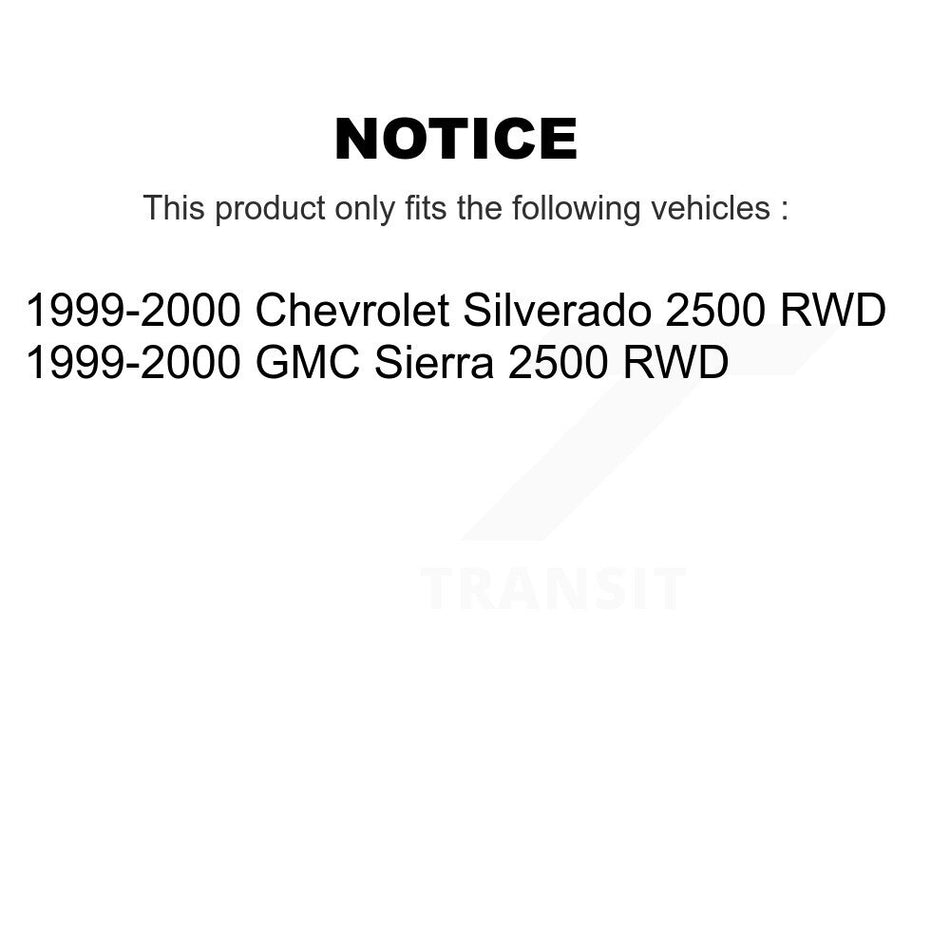 NOTICE

This product only fits the following vehicles :

1999-2000 Chevrolet Silverado 2500 RWD
1999-2000 GMC Sierra 2500 RWD

TRANSIT